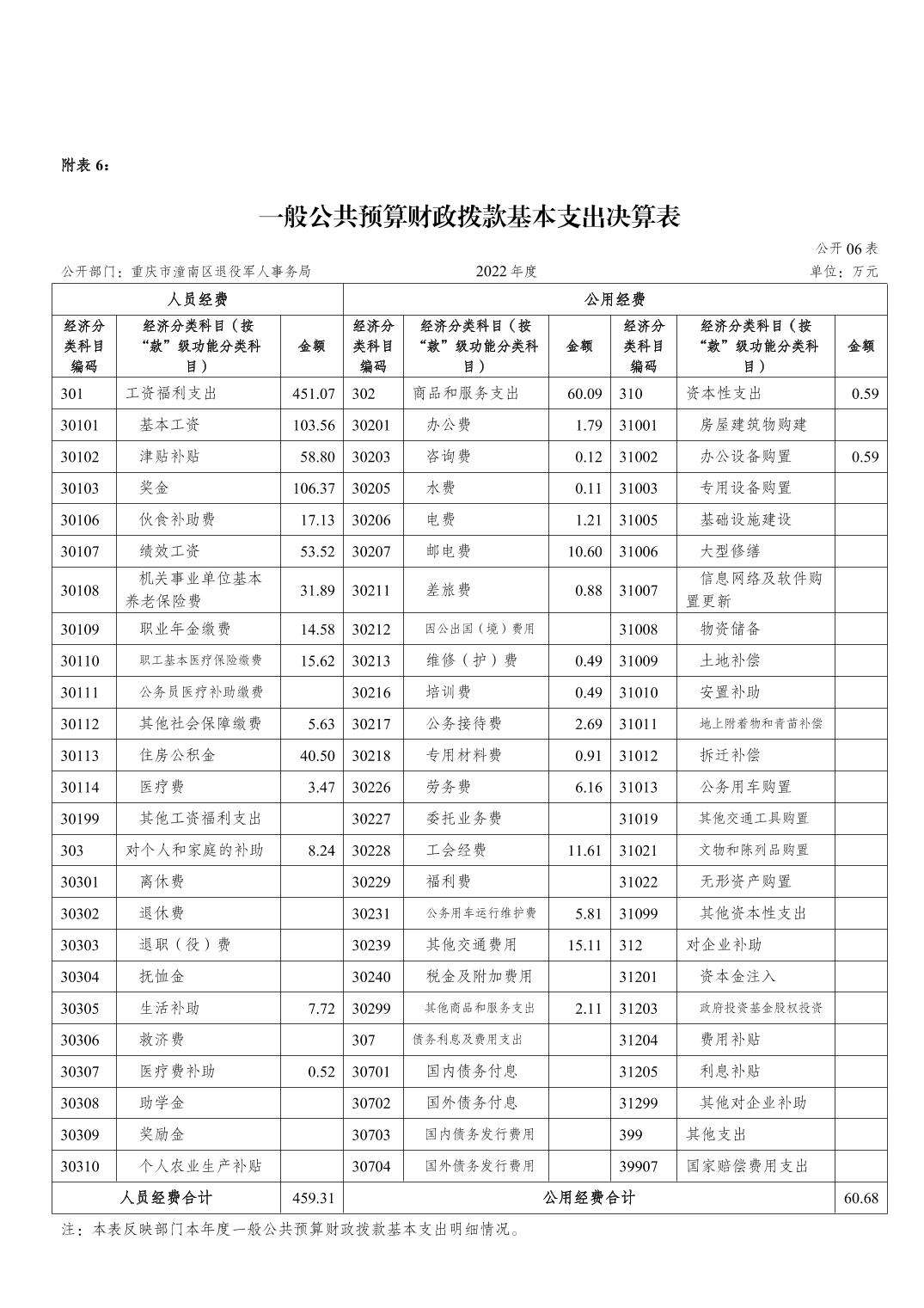 附表 6：

一般公共预算财政拨款基本支出决算表

公开 06 表

公开部门：重庆市潼南区退役军人事务局　　2022 年度　　单位：万元

| 人员经费 | | | 公用经费 | | | | | |
|---|---|---|---|---|---|---|---|---|
| 经济分类科目编码 | 经济分类科目（按“款”级功能分类科目） | 金额 | 经济分类科目编码 | 经济分类科目（按“款”级功能分类科目） | 金额 | 经济分类科目编码 | 经济分类科目（按“款”级功能分类科目） | 金额 |
| 301 | 工资福利支出 | 451.07 | 302 | 商品和服务支出 | 60.09 | 310 | 资本性支出 | 0.59 |
| 30101 | 基本工资 | 103.56 | 30201 | 办公费 | 1.79 | 31001 | 房屋建筑物购建 | |
| 30102 | 津贴补贴 | 58.80 | 30203 | 咨询费 | 0.12 | 31002 | 办公设备购置 | 0.59 |
| 30103 | 奖金 | 106.37 | 30205 | 水费 | 0.11 | 31003 | 专用设备购置 | |
| 30106 | 伙食补助费 | 17.13 | 30206 | 电费 | 1.21 | 31005 | 基础设施建设 | |
| 30107 | 绩效工资 | 53.52 | 30207 | 邮电费 | 10.60 | 31006 | 大型修缮 | |
| 30108 | 机关事业单位基本养老保险费 | 31.89 | 30211 | 差旅费 | 0.88 | 31007 | 信息网络及软件购置更新 | |
| 30109 | 职业年金缴费 | 14.58 | 30212 | 因公出国（境）费用 | | 31008 | 物资储备 | |
| 30110 | 职工基本医疗保险缴费 | 15.62 | 30213 | 维修（护）费 | 0.49 | 31009 | 土地补偿 | |
| 30111 | 公务员医疗补助缴费 | | 30216 | 培训费 | 0.49 | 31010 | 安置补助 | |
| 30112 | 其他社会保障缴费 | 5.63 | 30217 | 公务接待费 | 2.69 | 31011 | 地上附着物和青苗补偿 | |
| 30113 | 住房公积金 | 40.50 | 30218 | 专用材料费 | 0.91 | 31012 | 拆迁补偿 | |
| 30114 | 医疗费 | 3.47 | 30226 | 劳务费 | 6.16 | 31013 | 公务用车购置 | |
| 30199 | 其他工资福利支出 | | 30227 | 委托业务费 | | 31019 | 其他交通工具购置 | |
| 303 | 对个人和家庭的补助 | 8.24 | 30228 | 工会经费 | 11.61 | 31021 | 文物和陈列品购置 | |
| 30301 | 离休费 | | 30229 | 福利费 | | 31022 | 无形资产购置 | |
| 30302 | 退休费 | | 30231 | 公务用车运行维护费 | 5.81 | 31099 | 其他资本性支出 | |
| 30303 | 退职（役）费 | | 30239 | 其他交通费用 | 15.11 | 312 | 对企业补助 | |
| 30304 | 抚恤金 | | 30240 | 税金及附加费用 | | 31201 | 资本金注入 | |
| 30305 | 生活补助 | 7.72 | 30299 | 其他商品和服务支出 | 2.11 | 31203 | 政府投资基金股权投资 | |
| 30306 | 救济费 | | 307 | 债务利息及费用支出 | | 31204 | 费用补贴 | |
| 30307 | 医疗费补助 | 0.52 | 30701 | 国内债务付息 | | 31205 | 利息补贴 | |
| 30308 | 助学金 | | 30702 | 国外债务付息 | | 31299 | 其他对企业补助 | |
| 30309 | 奖励金 | | 30703 | 国内债务发行费用 | | 399 | 其他支出 | |
| 30310 | 个人农业生产补贴 | | 30704 | 国外债务发行费用 | | 39907 | 国家赔偿费用支出 | |
| 人员经费合计 | | 459.31 | 公用经费合计 | | | | | 60.68 |

注：本表反映部门本年度一般公共预算财政拨款基本支出明细情况。